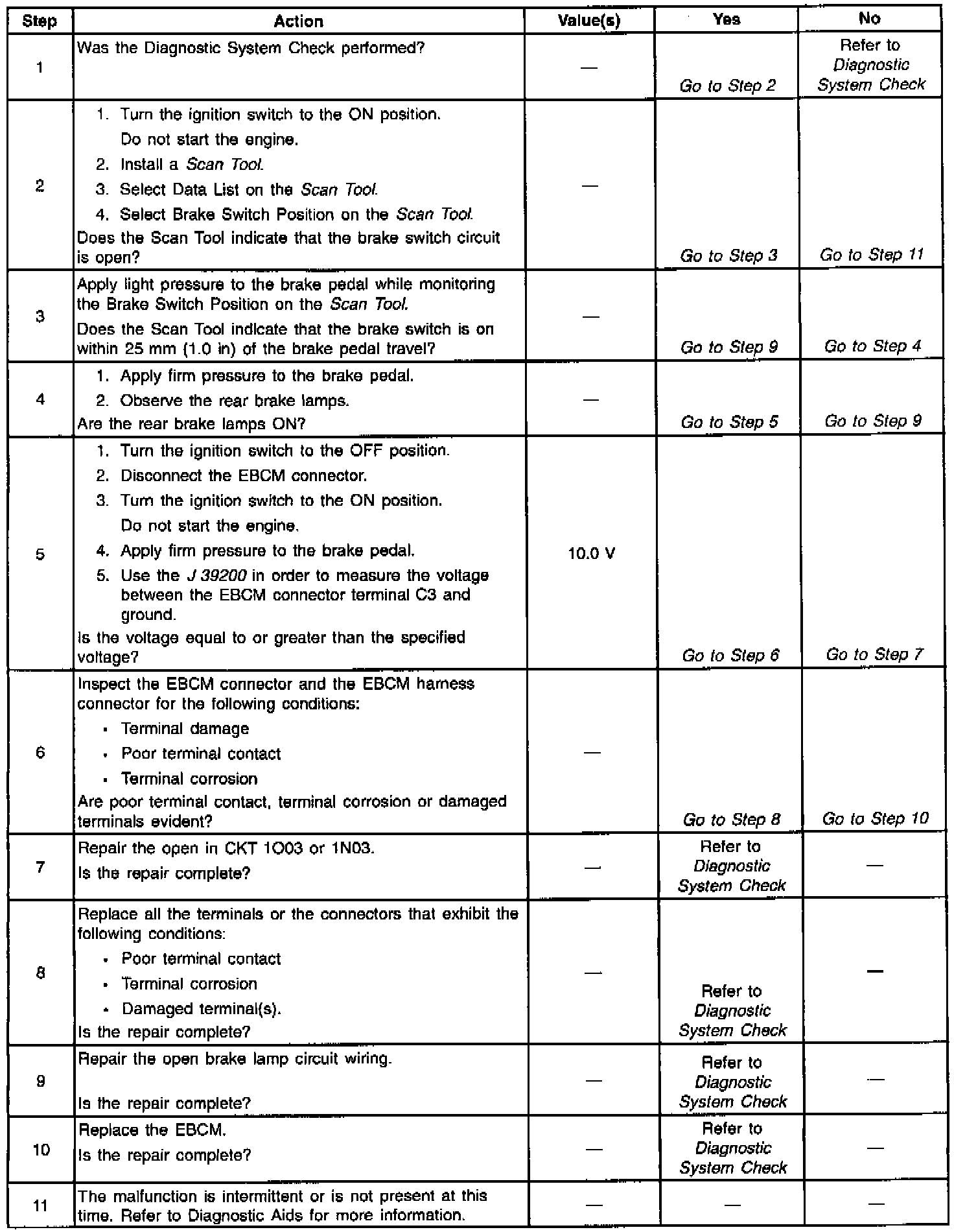 | Step | Action | Value(s) | Yes | No |
|---|---|---|---|---|
| 1 | Was the Diagnostic System Check performed? | — | Go to Step 2 | Refer to Diagnostic System Check |
| 2 | 1. Turn the ignition switch to the ON position. Do not start the engine. 2. Install a Scan Tool. 3. Select Data List on the Scan Tool. 4. Select Brake Switch Position on the Scan Tool. Does the Scan Tool indicate that the brake switch circuit is open? | — | Go to Step 3 | Go to Step 11 |
| 3 | Apply light pressure to the brake pedal while monitoring the Brake Switch Position on the Scan Tool. Does the Scan Tool indicate that the brake switch is on within 25 mm (1.0 in) of the brake pedal travel? | — | Go to Step 9 | Go to Step 4 |
| 4 | 1. Apply firm pressure to the brake pedal. 2. Observe the rear brake lamps. Are the rear brake lamps ON? | — | Go to Step 5 | Go to Step 9 |
| 5 | 1. Turn the ignition switch to the OFF position. 2. Disconnect the EBCM connector. 3. Turn the ignition switch to the ON position. Do not start the engine. 4. Apply firm pressure to the brake pedal. 5. Use the J 39200 in order to measure the voltage between the EBCM connector terminal C3 and ground. Is the voltage equal to or greater than the specified voltage? | 10.0 V | Go to Step 6 | Go to Step 7 |
| 6 | Inspect the EBCM connector and the EBCM harness connector for the following conditions: • Terminal damage • Poor terminal contact • Terminal corrosion Are poor terminal contact, terminal corrosion or damaged terminals evident? | — | Go to Step 8 | Go to Step 10 |
| 7 | Repair the open in CKT 1O03 or 1N03. Is the repair complete? | — | Refer to Diagnostic System Check | — |
| 8 | Replace all the terminals or the connectors that exhibit the following conditions: • Poor terminal contact • Terminal corrosion • Damaged terminal(s). Is the repair complete? | — | Refer to Diagnostic System Check | — |
| 9 | Repair the open brake lamp circuit wiring. Is the repair complete? | — | Refer to Diagnostic System Check | — |
| 10 | Replace the EBCM. Is the repair complete? | — | Refer to Diagnostic System Check | — |
| 11 | The malfunction is intermittent or is not present at this time. Refer to Diagnostic Aids for more information. | — | — | — |